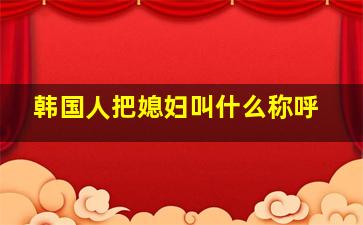 韩国人把媳妇叫什么称呼